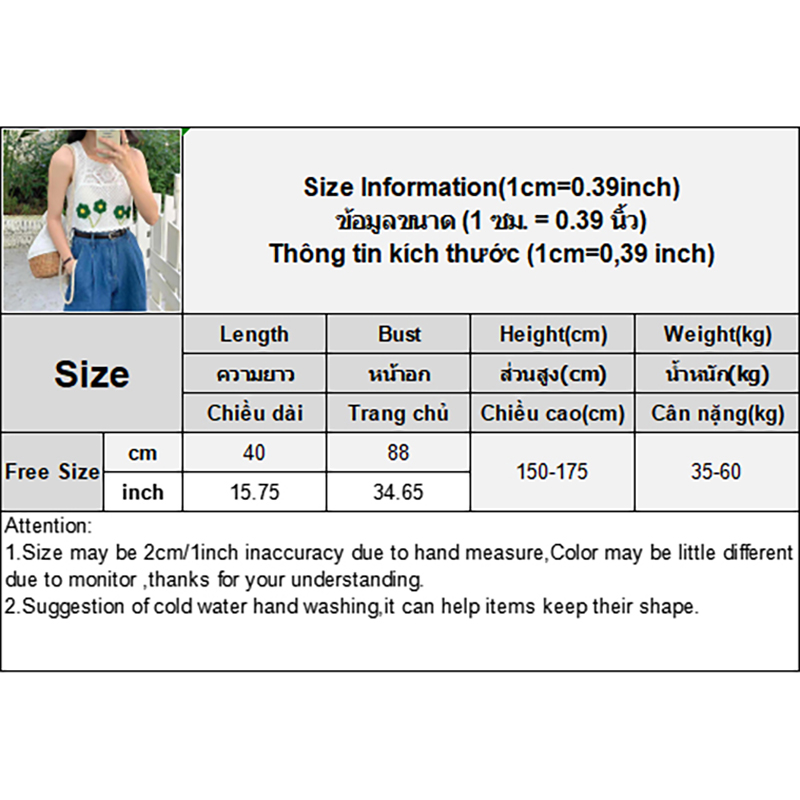 Size Information(1cm=0.39inch)
ข้อมูลขนาด (1 ซม. = 0.39 นิ้ว)
Thông tin kích thước (1cm=0,39 inch)

| Size | | Length | Bust | Height(cm) | Weight(kg) |
|---|---|---|---|---|---|
| | | ความยาว | หน้าอก | ส่วนสูง(cm) | น้ำหนัก(kg) |
| | | Chiều dài | Trang chủ | Chiều cao(cm) | Cân nặng(kg) |
| Free Size | cm | 40 | 88 | 150-175 | 35-60 |
| | inch | 15.75 | 34.65 | | |

Attention:
1.Size may be 2cm/1inch inaccuracy due to hand measure,Color may be little different due to monitor ,thanks for your understanding.
2.Suggestion of cold water hand washing,it can help items keep their shape.